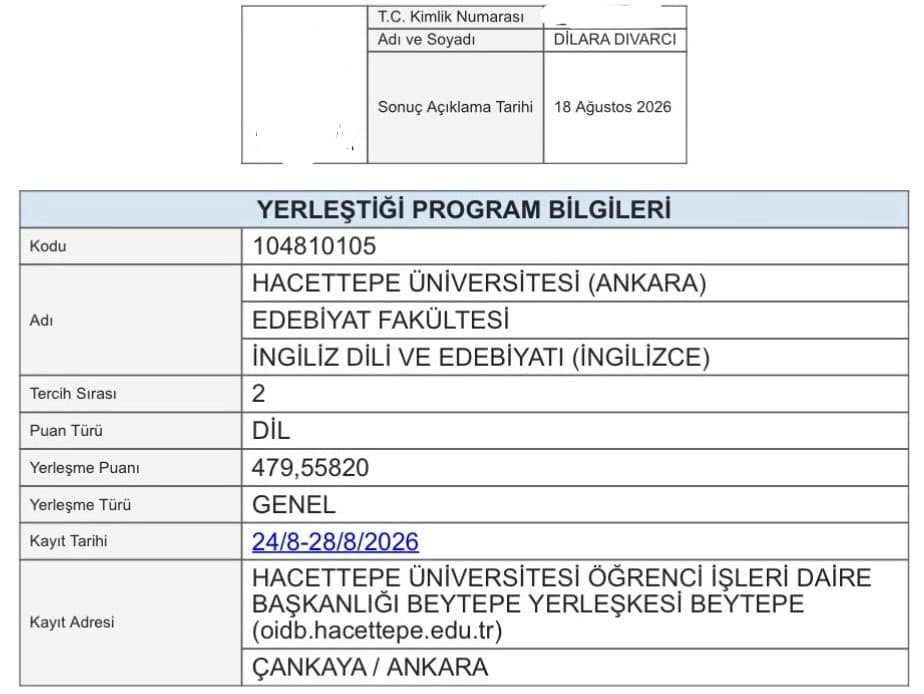 | T.C. Kimlik Numarası | |
|---|---|
| Adı ve Soyadı | DİLARA DIVARCI |
| Sonuç Açıklama Tarihi | 18 Ağustos 2026 |

| YERLEŞTİĞİ PROGRAM BİLGİLERİ | |
|---|---|
| Kodu | 104810105 |
| Adı | HACETTEPE ÜNİVERSİTESİ (ANKARA) |
| | EDEBİYAT FAKÜLTESİ |
| | İNGİLİZ DİLİ VE EDEBİYATI (İNGİLİZCE) |
| Tercih Sırası | 2 |
| Puan Türü | DİL |
| Yerleşme Puanı | 479,55820 |
| Yerleşme Türü | GENEL |
| Kayıt Tarihi | 24/8-28/8/2026 |
| Kayıt Adresi | HACETTEPE ÜNİVERSİTESİ ÖĞRENCİ İŞLERİ DAİRE BAŞKANLIĞI BEYTEPE YERLEŞKESİ BEYTEPE (oidb.hacettepe.edu.tr) |
| | ÇANKAYA / ANKARA |